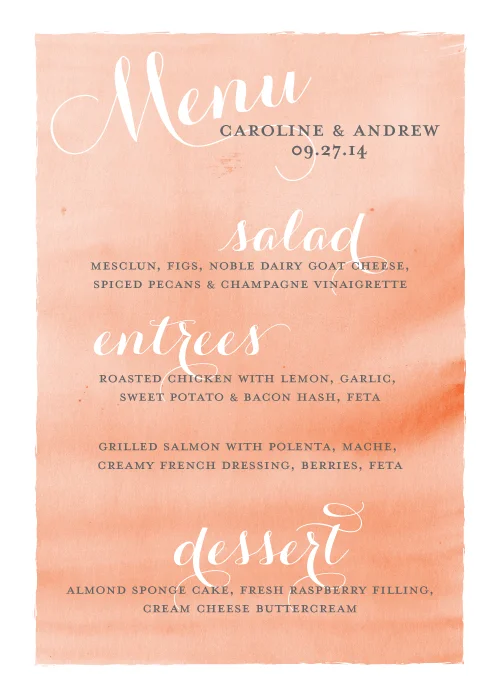 Menu

CAROLINE & ANDREW
09.27.14

salad

MESCLUN, FIGS, NOBLE DAIRY GOAT CHEESE,
SPICED PECANS & CHAMPAGNE VINAIGRETTE

entrees

ROASTED CHICKEN WITH LEMON, GARLIC,
SWEET POTATO & BACON HASH, FETA

GRILLED SALMON WITH POLENTA, MACHE,
CREAMY FRENCH DRESSING, BERRIES, FETA

dessert

ALMOND SPONGE CAKE, FRESH RASPBERRY FILLING,
CREAM CHEESE BUTTERCREAM